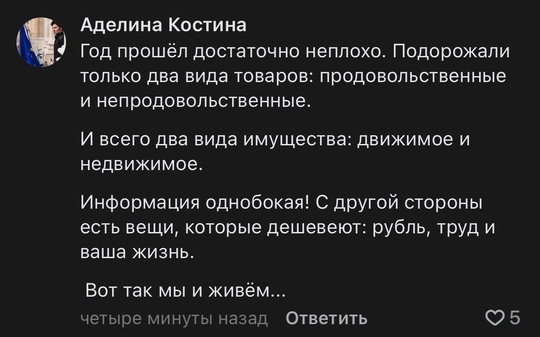 Аделина Костина
Год прошёл достаточно неплохо. Подорожали только два вида товаров: продовольственные и непродовольственные.

И всего два вида имущества: движимое и недвижимое.

Информация однобокая! С другой стороны есть вещи, которые дешевеют: рубль, труд и ваша жизнь.

Вот так мы и живём...

четыре минуты назад Ответить

5